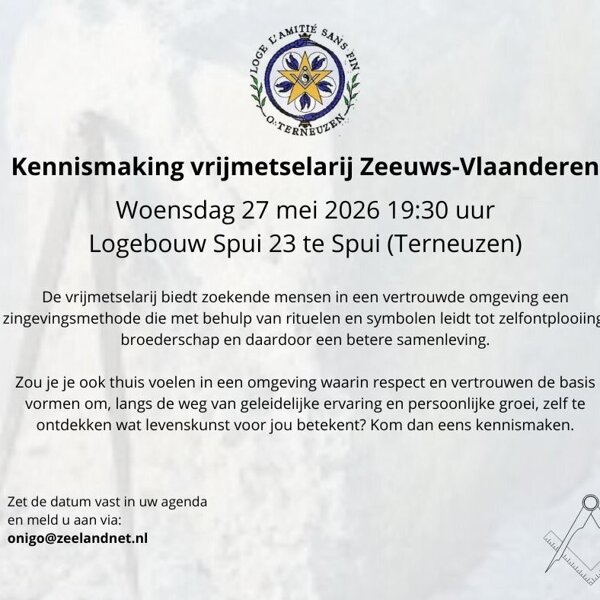 LOGE L'AMITIÉ SANS FIN
O∴TERNEUZEN

Kennismaking vrijmetselarij Zeeuws-Vlaanderen
Woensdag 27 mei 2026 19:30 uur
Logebouw Spui 23 te Spui (Terneuzen)

De vrijmetselarij biedt zoekende mensen in een vertrouwde omgeving een zingevingsmethode die met behulp van rituelen en symbolen leidt tot zelfontplooiing broederschap en daardoor een betere samenleving.

Zou je je ook thuis voelen in een omgeving waarin respect en vertrouwen de basis vormen om, langs de weg van geleidelijke ervaring en persoonlijke groei, zelf te ontdekken wat levenskunst voor jou betekent? Kom dan eens kennismaken.

Zet de datum vast in uw agenda
en meld u aan via:
onigo@zeelandnet.nl